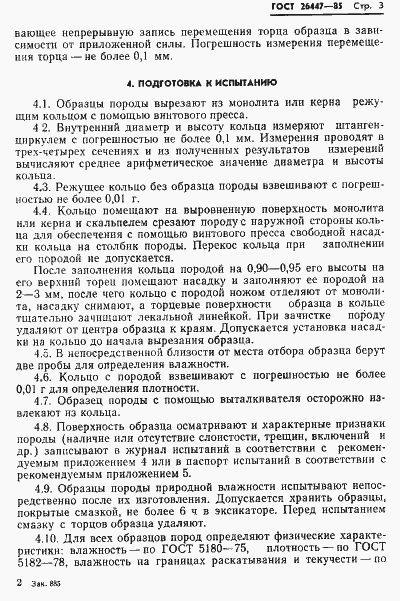 ГОСТ 26447—85 Стр. 3

вающее непрерывную запись перемещения торца образца в зависимости от приложенной силы. Погрешность измерения перемещения торца — не более 0,1 мм.

4. ПОДГОТОВКА К ИСПЫТАНИЮ

4.1. Образцы породы вырезают из монолита или керна режущим кольцом с помощью винтового пресса.

4 2. Внутренний диаметр и высоту кольца измеряют штангенциркулем с погрешностью не более 0,1 мм. Измерения проводят в трех-четырех сечениях и из полученных результатов измерений вычисляют среднее арифметическое значение диаметра и высоты кольца.

4.3. Режущее кольцо без образца породы взвешивают с погрешностью не более 0,01 г.

4.4. Кольцо помещают на выровненную поверхность монолита или керна и скальпелем срезают породу с наружной стороны кольца для обеспечения с помощью винтового пресса свободной насадки кольца на столбик породы. Перекос кольца при заполнении его породой не допускается.

После заполнения кольца породой на 0,90—0,95 его высоты на его верхний торец помещают насадку и заполняют ее породой на 2—3 мм, после чего кольцо с породой ножом отделяют от монолита, насадку снимают, а торцевые поверхности образца в кольце тщательно зачищают лекальной линейкой. При зачистке породу удаляют от центра образца к краям. Допускается установка насадки на кольцо до начала вырезания образца.

4.5. В непосредственной близости от места отбора образца берут две пробы для определения влажности.

4.6. Кольцо с породой взвешивают с погрешностью не более 0,01 г для определения плотности.

4.7. Образец породы с помощью выталкивателя осторожно извлекают из кольца.

4.8. Поверхность образца осматривают и характерные признаки породы (наличие или отсутствие слоистости, трещин, включений и др.) записывают в журнал испытаний в соответствии с рекомендуемым приложением 4 или в паспорт испытаний в соответствии с рекомендуемым приложением 5.

4.9. Образцы породы природной влажности испытывают непосредственно после их изготовления. Допускается хранить образцы, покрытые смазкой, не более 6 ч в эксикаторе. Перед испытанием смазку с торцов образца удаляют.

4.10. Для всех образцов пород определяют физические характеристики: влажность — по ГОСТ 5180—75, плотность — по ГОСТ 5182—78, влажность на границах раскатывания и текучести — по

2 Зак. 885